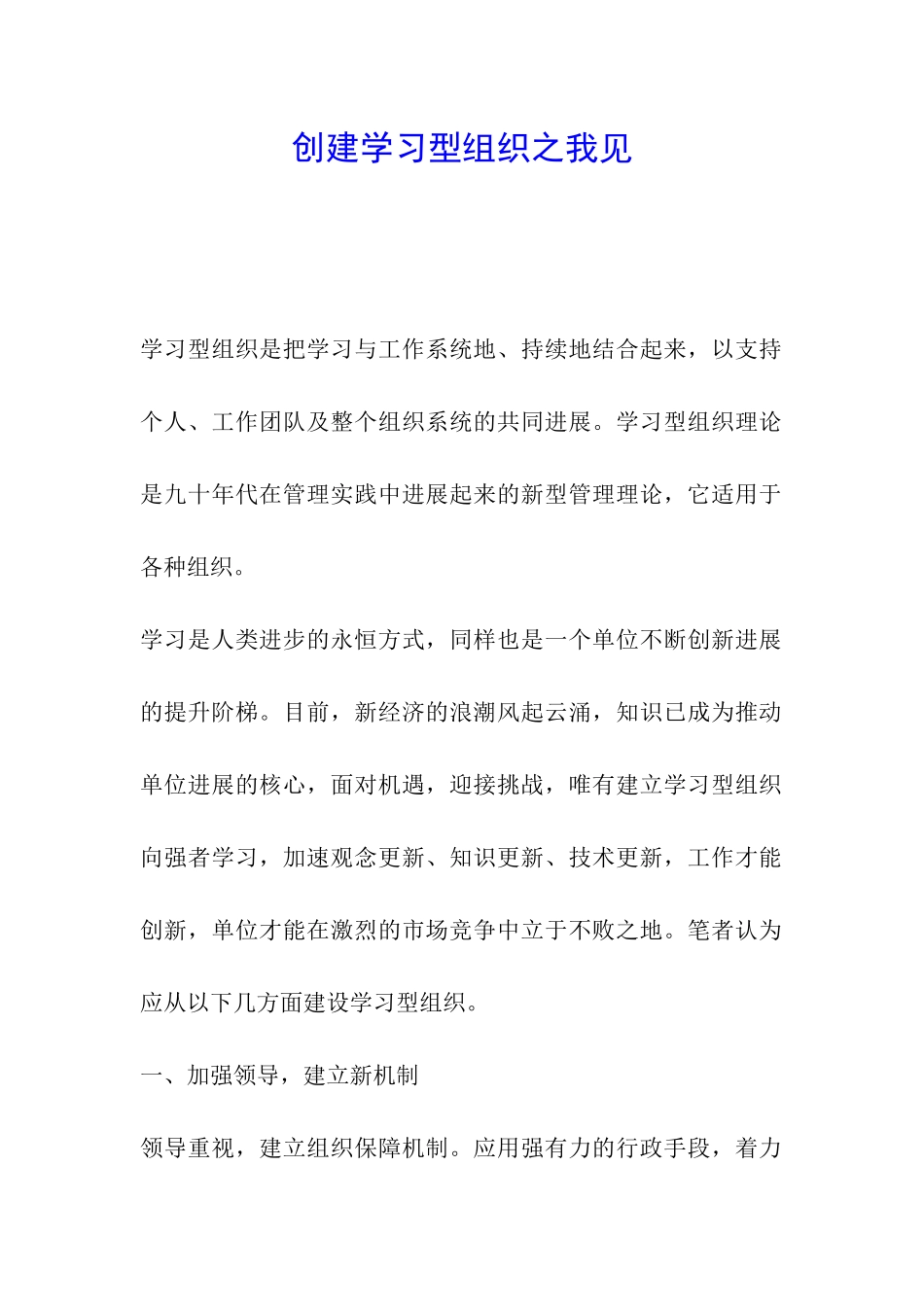 创建学习型组织之我见

学习型组织是把学习与工作系统地、持续地结合起来，以支持个人、工作团队及整个组织系统的共同进展。学习型组织理论是九十年代在管理实践中进展起来的新型管理理论，它适用于各种组织。

学习是人类进步的永恒方式，同样也是一个单位不断创新进展的提升阶梯。目前，新经济的浪潮风起云涌，知识已成为推动单位进展的核心，面对机遇，迎接挑战，唯有建立学习型组织向强者学习，加速观念更新、知识更新、技术更新，工作才能创新，单位才能在激烈的市场竞争中立于不败之地。笔者认为应从以下几方面建设学习型组织。

一、加强领导，建立新机制

领导重视，建立组织保障机制。应用强有力的行政手段，着力